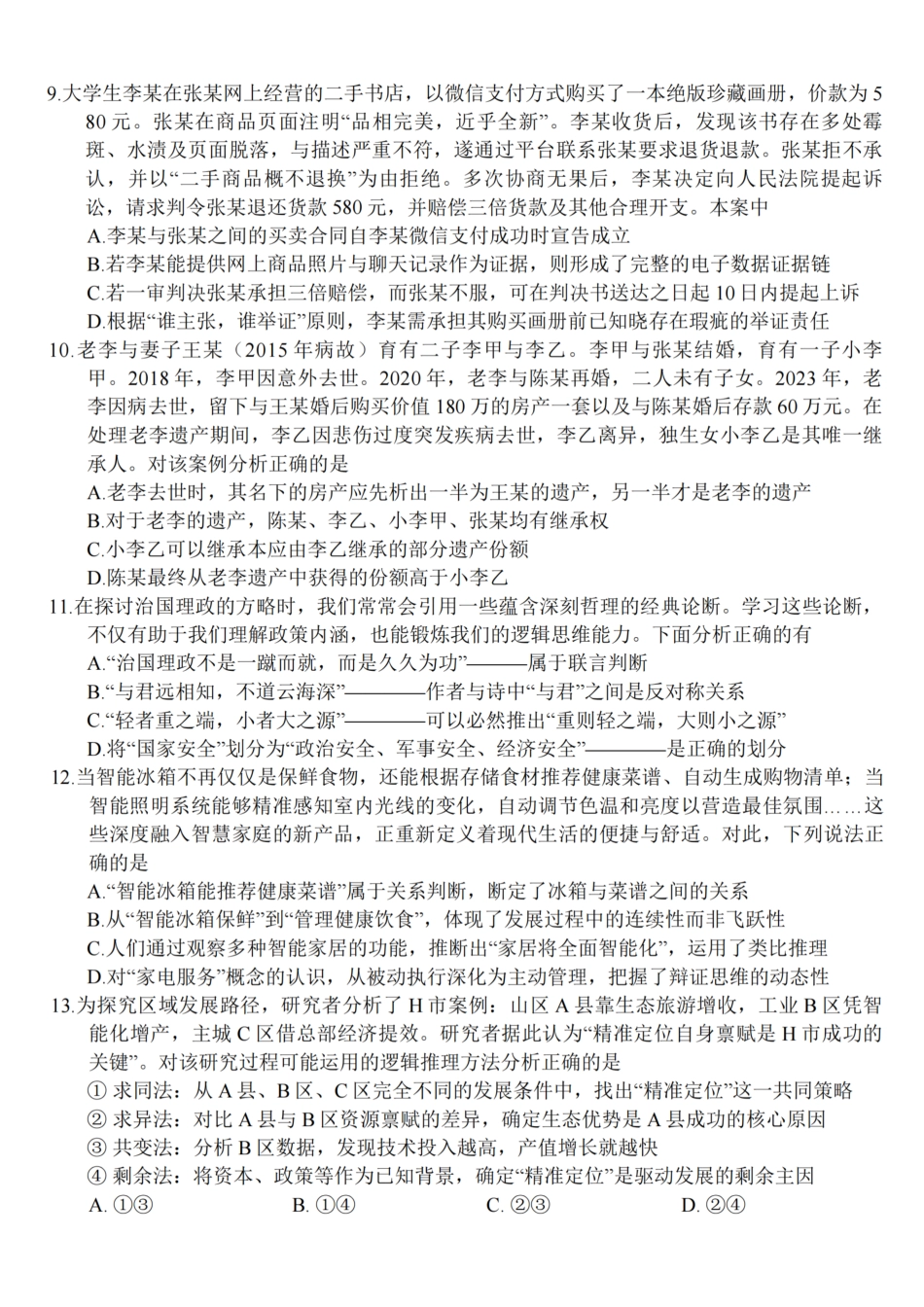 9.大学生李某在张某网上经营的二手书店，以微信支付方式购买了一本绝版珍藏画册，价款为580元。张某在商品页面注明“品相完美，近乎全新”。李某收货后，发现该书存在多处霉斑、水渍及页面脱落，与描述严重不符，遂通过平台联系张某要求退货退款。张某拒不承认，并以“二手商品概不退换”为由拒绝。多次协商无果后，李某决定向人民法院提起诉讼，请求判令张某退还货款580元，并赔偿三倍货款及其他合理开支。本案中
A.李某与张某之间的买卖合同自李某微信支付成功时宣告成立
B.若李某能提供网上商品照片与聊天记录作为证据，则形成了完整的电子数据证据链
C.若一审判决张某承担三倍赔偿，而张某不服，可在判决书送达之日起10日内提起上诉
D.根据“谁主张，谁举证”原则，李某需承担其购买画册前已知晓存在瑕疵的举证责任
10.老李与妻子王某（2015年病故）育有二子李甲与李乙。李甲与张某结婚，育有一子小李甲。2018年，李甲因意外去世。2020年，老李与陈某再婚，二人未有子女。2023年，老李因病去世，留下与王某婚后购买价值180万的房产一套以及与陈某婚后存款60万元。在处理老李遗产期间，李乙因悲伤过度突发疾病去世，李乙离异，独生女小李乙是其唯一继承人。对该案例分析正确的是
A.老李去世时，其名下的房产应先析出一半为王某的遗产，另一半才是老李的遗产
B.对于老李的遗产，陈某、李乙、小李甲、张某均有继承权
C.小李乙可以继承本应由李乙继承的部分遗产份额
D.陈某最终从老李遗产中获得的份额高于小李乙
11.在探讨治国理政的方略时，我们常常会引用一些蕴含深刻哲理的经典论断。学习这些论断，不仅有助于我们理解政策内涵，也能锻炼我们的逻辑思维能力。下面分析正确的有
A.“治国理政不是一蹴而就，而是久久为功”———属于联言判断
B.“与君远相知，不道云海深”————作者与诗中“与君”之间是反对称关系
C.“轻者重之端，小者大之源”————可以必然推出“重则轻之端，大则小之源”
D.将“国家安全”划分为“政治安全、军事安全、经济安全”————是正确的划分
12.当智能冰箱不再仅仅是保鲜食物，还能根据存储食材推荐健康菜谱、自动生成购物清单；当智能照明系统能够精准感知室内光线的变化，自动调节色温和亮度以营造最佳氛围……这些深度融入智慧家庭的新产品，正重新定义着现代生活的便捷与舒适。对此，下列说法正确的是
A.“智能冰箱能推荐健康菜谱”属于关系判断，断定了冰箱与菜谱之间的关系
B.从“智能冰箱保鲜”到“管理健康饮食”，体现了发展过程中的连续性而非飞跃性
C.人们通过观察多种智能家居的功能，推断出“家居将全面智能化”，运用了类比推理
D.对“家电服务”概念的认识，从被动执行深化为主动管理，把握了辩证思维的动态性
13.为探究区域发展路径，研究者分析了H市案例：山区A县靠生态旅游增收，工业B区凭智能化增产，主城C区借总部经济提效。研究者据此认为“精准定位自身禀赋是H市成功的关键”。对该研究过程可能运用的逻辑推理方法分析正确的是
① 求同法：从A县、B区、C区完全不同的发展条件中，找出“精准定位”这一共同策略
② 求异法：对比A县与B区资源禀赋的差异，确定生态优势是A县成功的核心原因
③ 共变法：分析B区数据，发现技术投入越高，产值增长就越快
④ 剩余法：将资本、政策等作为已知背景，确定“精准定位”是驱动发展的剩余主因
A. ①③　　B. ①④　　C. ②③　　D. ②④